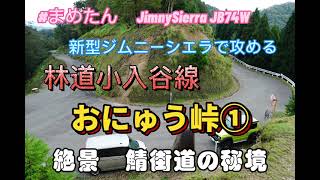 #まめたん JimnySierra JB74W

新型ジムニーシエラで攻める

林道小入谷線

おにゅう峠①

絶景　鯖街道の秘境